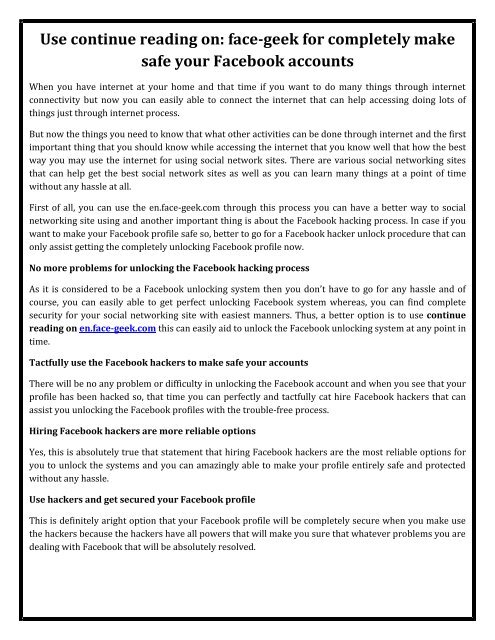 Use continue reading on: face-geek for completely make safe your Facebook accounts

When you have internet at your home and that time if you want to do many things through internet connectivity but now you can easily able to connect the internet that can help accessing doing lots of things just through internet process.

But now the things you need to know that what other activities can be done through internet and the first important thing that you should know while accessing the internet that you know well that how the best way you may use the internet for using social network sites. There are various social networking sites that can help get the best social network sites as well as you can learn many things at a point of time without any hassle at all.

First of all, you can use the en.face-geek.com through this process you can have a better way to social networking site using and another important thing is about the Facebook hacking process. In case if you want to make your Facebook profile safe so, better to go for a Facebook hacker unlock procedure that can only assist getting the completely unlocking Facebook profile now.

No more problems for unlocking the Facebook hacking process

As it is considered to be a Facebook unlocking system then you don't have to go for any hassle and of course, you can easily able to get perfect unlocking Facebook system whereas, you can find complete security for your social networking site with easiest manners. Thus, a better option is to use continue reading on en.face-geek.com this can easily aid to unlock the Facebook unlocking system at any point in time.

Tactfully use the Facebook hackers to make safe your accounts

There will be no any problem or difficulty in unlocking the Facebook account and when you see that your profile has been hacked so, that time you can perfectly and tactfully cat hire Facebook hackers that can assist you unlocking the Facebook profiles with the trouble-free process.

Hiring Facebook hackers are more reliable options

Yes, this is absolutely true that statement that hiring Facebook hackers are the most reliable options for you to unlock the systems and you can amazingly able to make your profile entirely safe and protected without any hassle.

Use hackers and get secured your Facebook profile

This is definitely aright option that your Facebook profile will be completely secure when you make use the hackers because the hackers have all powers that will make you sure that whatever problems you are dealing with Facebook that will be absolutely resolved.